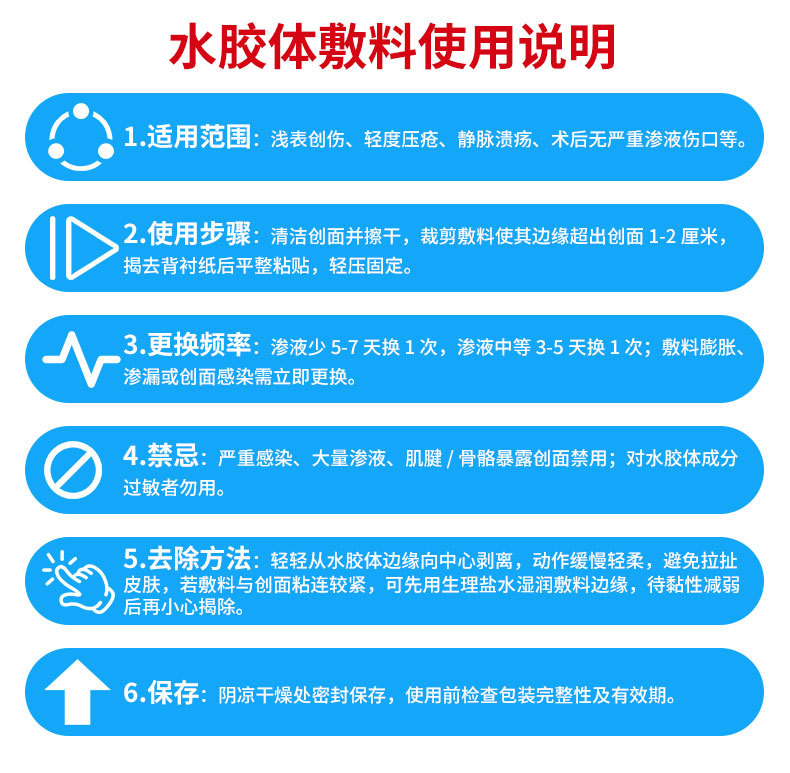 水胶体敷料使用说明

1.适用范围：浅表创伤、轻度压疮、静脉溃疡、术后无严重渗液伤口等。

2.使用步骤：清洁创面并擦干，裁剪敷料使其边缘超出创面1-2厘米，揭去背衬纸后平整粘贴，轻压固定。

3.更换频率：渗液少5-7天换1次，渗液中等3-5天换1次；敷料膨胀、渗漏或创面感染需立即更换。

4.禁忌：严重感染、大量渗液、肌腱/骨骼暴露创面禁用；对水胶体成分过敏者勿用。

5.去除方法：轻轻从水胶体边缘向中心剥离，动作缓慢轻柔，避免拉扯皮肤，若敷料与创面粘连较紧，可先用生理盐水湿润敷料边缘，待黏性减弱后再小心揭除。

6.保存：阴凉干燥处密封保存，使用前检查包装完整性及有效期。